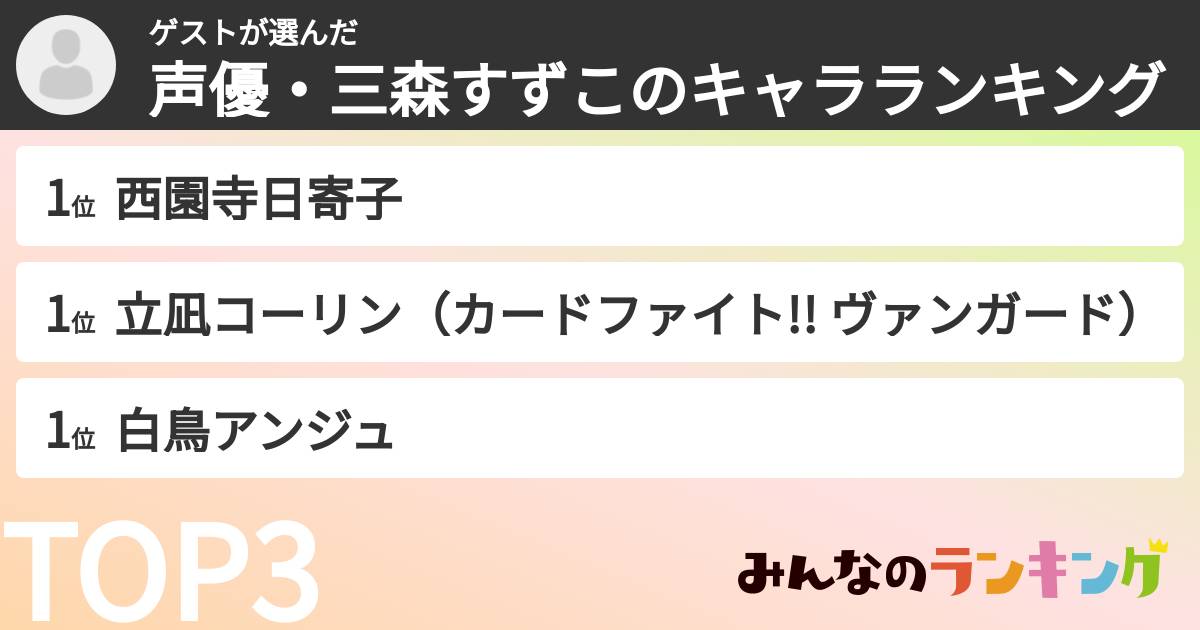 ゲストが選んだ
声優・三森すずこのキャラランキング

1位 西園寺日寄子

1位 立凪コーリン（カードファイト!! ヴァンガード）

1位 白鳥アンジュ

TOP3

みんなのランキング